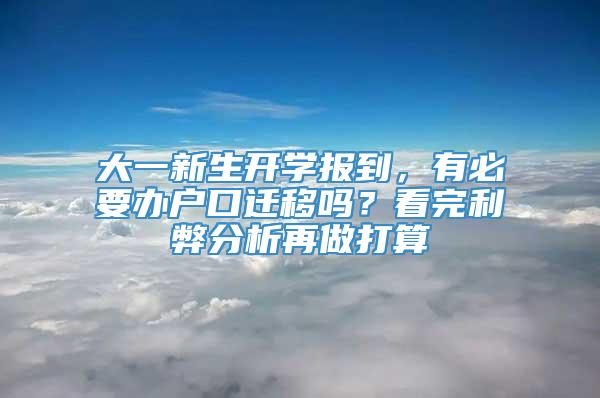 大一新生开学报到，有必要办户口迁移吗？看完利弊分析再做打算